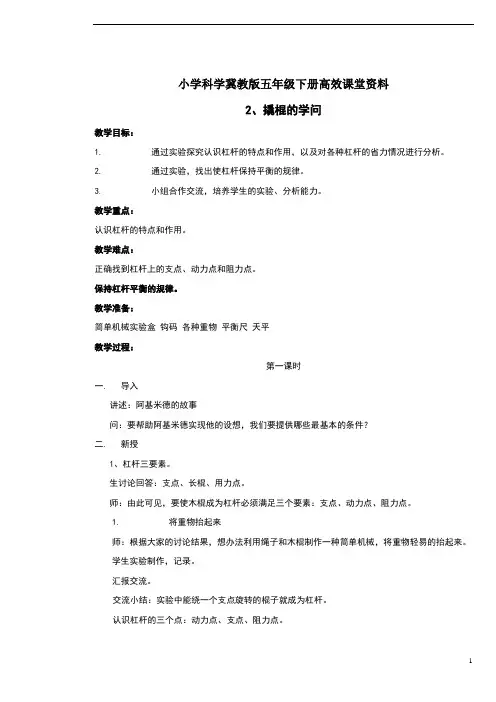 小学科学冀教版五年级下册高效课堂资料

2、撬棍的学问

教学目标：

1. 通过实验探究认识杠杆的特点和作用、以及对各种杠杆的省力情况进行分析。

2. 通过实验，找出使杠杆保持平衡的规律。

3. 小组合作交流，培养学生的实验、分析能力。

教学重点：

认识杠杆的特点和作用。

教学难点：

正确找到杠杆上的支点、动力点和阻力点。

保持杠杆平衡的规律。

教学准备：

简单机械实验盒 钩码 各种重物 平衡尺 天平

教学过程：

第一课时

一. 导入

讲述：阿基米德的故事

问：要帮助阿基米德实现他的设想，我们要提供哪些最基本的条件？

二. 新授

1、杠杆三要素。

生讨论回答：支点、长棍、用力点。

师：由此可见，要使木棍成为杠杆必须满足三个要素：支点、动力点、阻力点。

1. 将重物抬起来

师：根据大家的讨论结果，想办法利用绳子和木棍制作一种简单机械，将重物轻易的抬起来。

学生实验制作，记录。

汇报交流。

交流小结：实验中能绕一个支点旋转的棍子就成为杠杆。

认识杠杆的三个点：动力点、支点、阻力点。

1